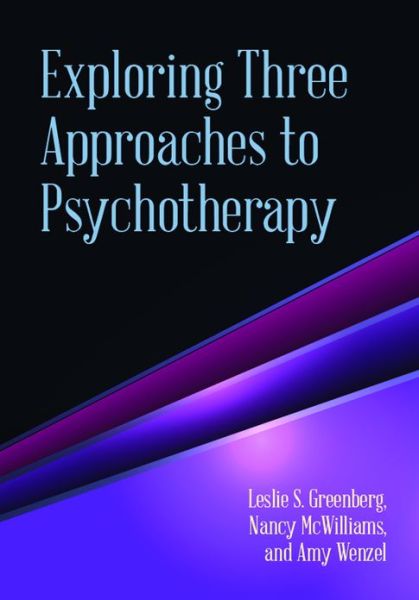 Exploring Three Approaches to Psychotherapy

Leslie S. Greenberg,
Nancy McWilliams,
and Amy Wenzel